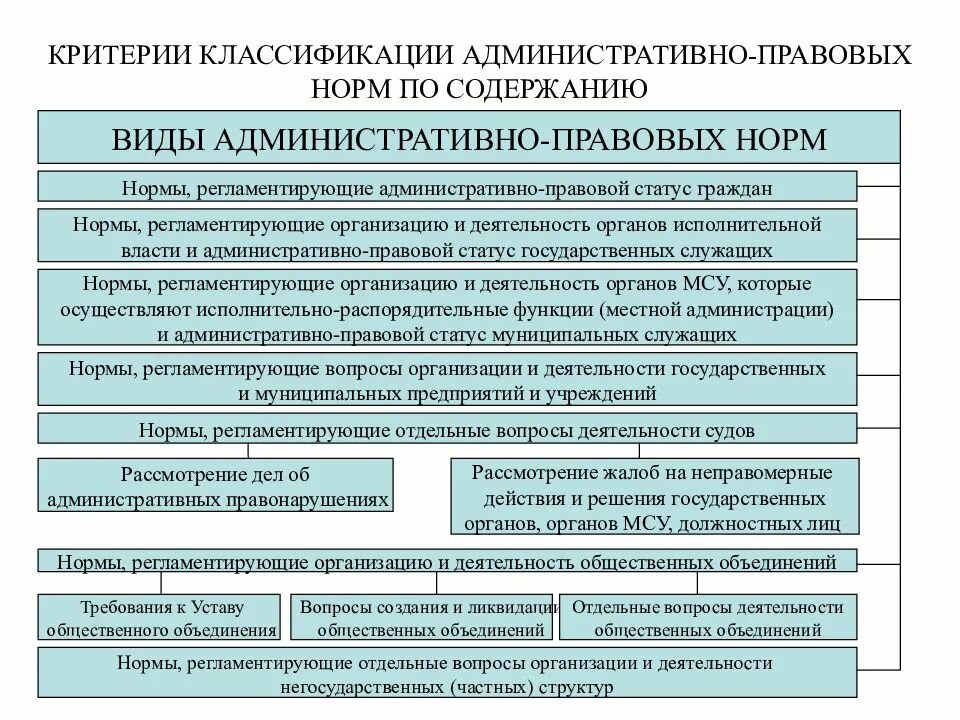 КРИТЕРИИ КЛАССИФИКАЦИИ АДМИНИСТРАТИВНО-ПРАВОВЫХ НОРМ ПО СОДЕРЖАНИЮ

ВИДЫ АДМИНИСТРАТИВНО-ПРАВОВЫХ НОРМ

Нормы, регламентирующие административно-правовой статус граждан

Нормы, регламентирующие организацию и деятельность органов исполнительной власти и административно-правовой статус государственных служащих

Нормы, регламентирующие организацию и деятельность органов МСУ, которые осуществляют исполнительно-распорядительные функции (местной администрации) и административно-правовой статус муниципальных служащих

Нормы, регламентирующие вопросы организации и деятельности государственных и муниципальных предприятий и учреждений

Нормы, регламентирующие отдельные вопросы деятельности судов

Рассмотрение дел об административных правонарушениях

Рассмотрение жалоб на неправомерные действия и решения государственных органов, органов МСУ, должностных лиц

Нормы, регламентирующие организацию и деятельность общественных объединений

Требования к Уставу общественного объединения

Вопросы создания и ликвидации общественных объединений

Отдельные вопросы деятельности общественных объединений

Нормы, регламентирующие отдельные вопросы организации и деятельности негосударственных (частных) структур